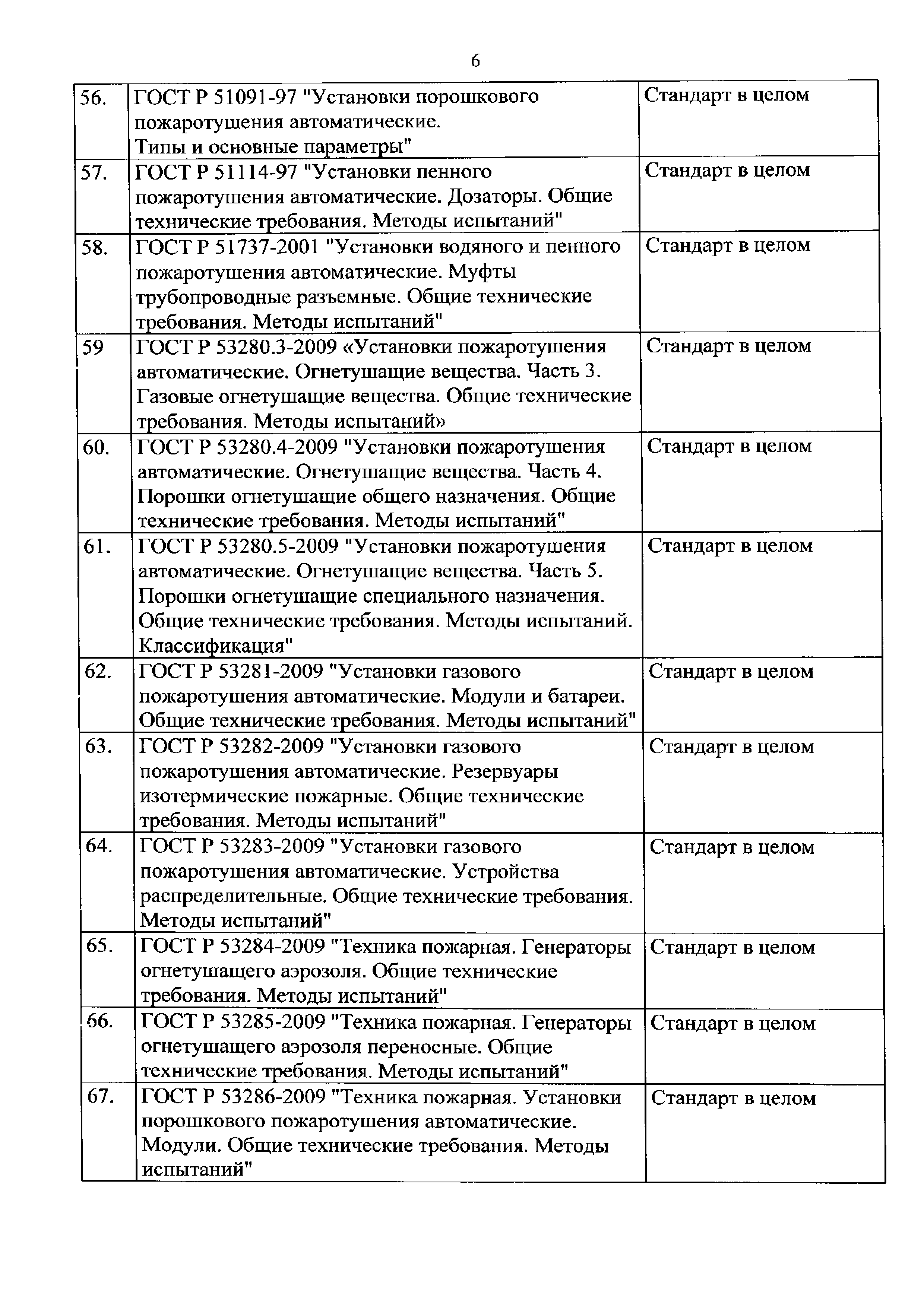 6

| | | |
|---|---|---|
| 56. | ГОСТ Р 51091-97 "Установки порошкового пожаротушения автоматические. Типы и основные параметры" | Стандарт в целом |
| 57. | ГОСТ Р 51114-97 "Установки пенного пожаротушения автоматические. Дозаторы. Общие технические требования. Методы испытаний" | Стандарт в целом |
| 58. | ГОСТ Р 51737-2001 "Установки водяного и пенного пожаротушения автоматические. Муфты трубопроводные разъемные. Общие технические требования. Методы испытаний" | Стандарт в целом |
| 59 | ГОСТ Р 53280.3-2009 «Установки пожаротушения автоматические. Огнетушащие вещества. Часть 3. Газовые огнетушащие вещества. Общие технические требования. Методы испытаний» | Стандарт в целом |
| 60. | ГОСТ Р 53280.4-2009 "Установки пожаротушения автоматические. Огнетушащие вещества. Часть 4. Порошки огнетушащие общего назначения. Общие технические требования. Методы испытаний" | Стандарт в целом |
| 61. | ГОСТ Р 53280.5-2009 "Установки пожаротушения автоматические. Огнетушащие вещества. Часть 5. Порошки огнетушащие специального назначения. Общие технические требования. Методы испытаний. Классификация" | Стандарт в целом |
| 62. | ГОСТ Р 53281-2009 "Установки газового пожаротушения автоматические. Модули и батареи. Общие технические требования. Методы испытаний" | Стандарт в целом |
| 63. | ГОСТ Р 53282-2009 "Установки газового пожаротушения автоматические. Резервуары изотермические пожарные. Общие технические требования. Методы испытаний" | Стандарт в целом |
| 64. | ГОСТ Р 53283-2009 "Установки газового пожаротушения автоматические. Устройства распределительные. Общие технические требования. Методы испытаний" | Стандарт в целом |
| 65. | ГОСТ Р 53284-2009 "Техника пожарная. Генераторы огнетушащего аэрозоля. Общие технические требования. Методы испытаний" | Стандарт в целом |
| 66. | ГОСТ Р 53285-2009 "Техника пожарная. Генераторы огнетушащего аэрозоля переносные. Общие технические требования. Методы испытаний" | Стандарт в целом |
| 67. | ГОСТ Р 53286-2009 "Техника пожарная. Установки порошкового пожаротушения автоматические. Модули. Общие технические требования. Методы испытаний" | Стандарт в целом |